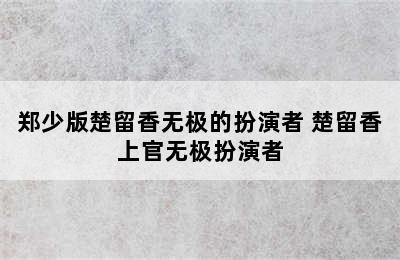 郑少版楚留香无极的扮演者 楚留香上官无极扮演者